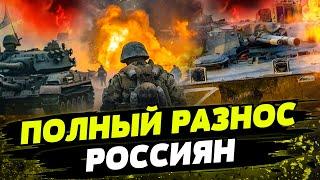 ПОЛНЫЙ РАЗНОС
РОССИЯН